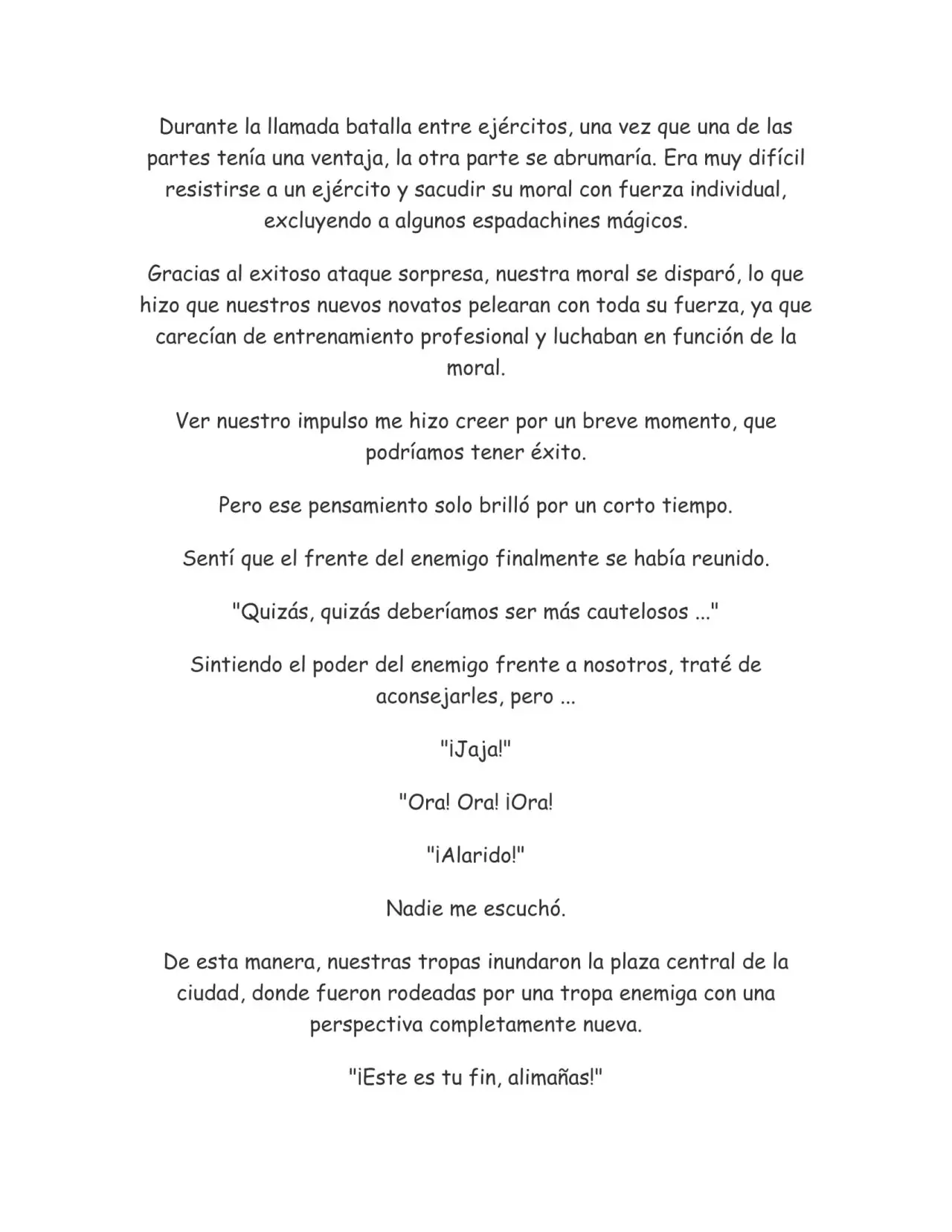 Durante la llamada batalla entre ejércitos, una vez que una de las partes tenía una ventaja, la otra parte se abrumaría. Era muy difícil resistirse a un ejército y sacudir su moral con fuerza individual, excluyendo a algunos espadachines mágicos.

Gracias al exitoso ataque sorpresa, nuestra moral se disparó, lo que hizo que nuestros nuevos novatos pelearan con toda su fuerza, ya que carecían de entrenamiento profesional y luchaban en función de la moral.

Ver nuestro impulso me hizo creer por un breve momento, que podríamos tener éxito.

Pero ese pensamiento solo brilló por un corto tiempo.

Sentí que el frente del enemigo finalmente se había reunido.

"Quizás, quizás deberíamos ser más cautelosos ..."

Sintiendo el poder del enemigo frente a nosotros, traté de aconsejarles, pero ...

"¡Jaja!"

"Ora! Ora! ¡Ora!

"¡Alarido!"

Nadie me escuchó.

De esta manera, nuestras tropas inundaron la plaza central de la ciudad, donde fueron rodeadas por una tropa enemiga con una perspectiva completamente nueva.

"¡Este es tu fin, alimañas!"